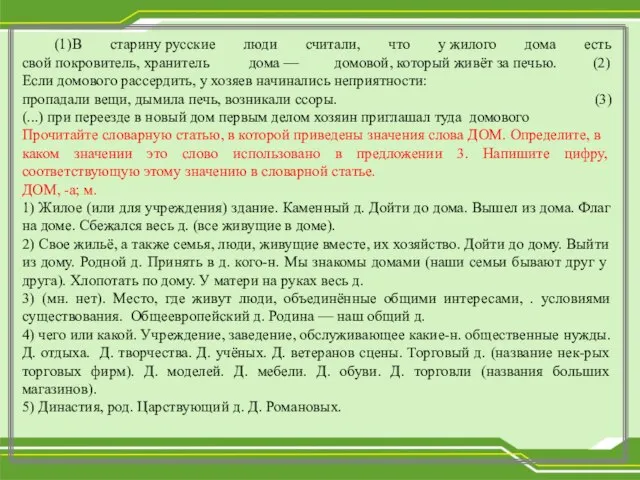 (1)В старину русские люди считали, что у жилого дома есть свой покровитель, хранитель дома — домовой, который живёт за печью. (2) Если домового рассердить, у хозяев начинались неприятности: пропадали вещи, дымила печь, возникали ссоры. (3) (...) при переезде в новый дом первым делом хозяин приглашал туда домового

Прочитайте словарную статью, в которой приведены значения слова ДОМ. Определите, в каком значении это слово использовано в предложении 3. Напишите цифру, соответствующую этому значению в словарной статье.

ДОМ, -а; м.

1) Жилое (или для учреждения) здание. Каменный д. Дойти до дома. Вышел из дома. Флаг на доме. Сбежался весь д. (все живущие в доме).

2) Свое жильё, а также семья, люди, живущие вместе, их хозяйство. Дойти до дому. Выйти из дому. Родной д. Принять в д. кого-н. Мы знакомы домами (наши семьи бывают друг у друга). Хлопотать по дому. У матери на руках весь д.

3) (мн. нет). Место, где живут люди, объединённые общими интересами, . условиями существования. Общеевропейский д. Родина — наш общий д.

4) чего или какой. Учреждение, заведение, обслуживающее какие-н. общественные нужды. Д. отдыха. Д. творчества. Д. учёных. Д. ветеранов сцены. Торговый д. (название нек-рых торговых фирм). Д. моделей. Д. мебели. Д. обуви. Д. торговли (названия больших магазинов).

5) Династия, род. Царствующий д. Д. Романовых.